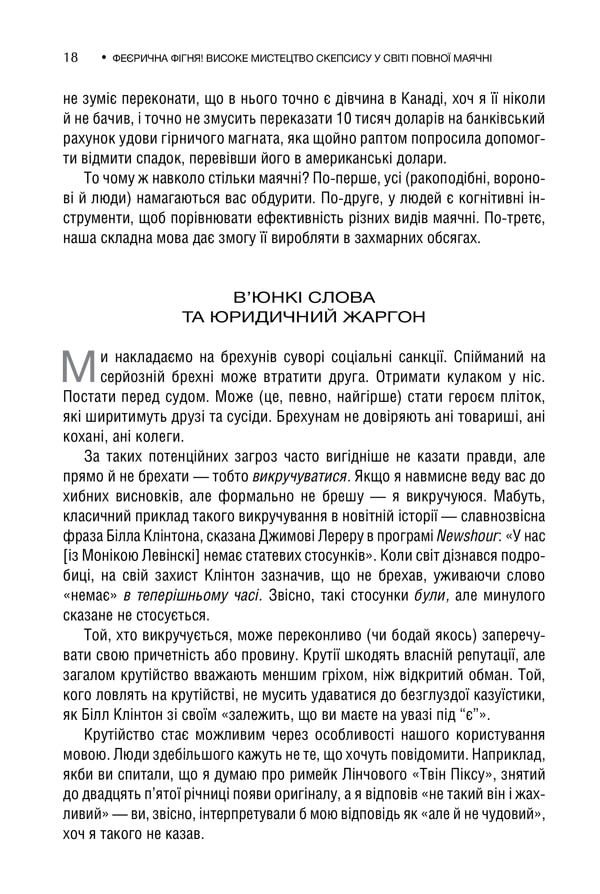 18 • ФЕЄРИЧНА ФІГНЯ! ВИСОКЕ МИСТЕЦТВО СКЕПСИСУ У СВІТІ ПОВНОЇ МАЯЧНІ

не зуміє переконати, що в нього точно є дівчина в Канаді, хоч я її ніколи й не бачив, і точно не змусить переказати 10 тисяч доларів на банківський рахунок удови гірничого магната, яка щойно раптом попросила допомогти відмити спадок, перевівши його в американські долари.

То чому ж навколо стільки маячні? По-перше, усі (ракоподібні, воронові й люди) намагаються вас обдурити. По-друге, у людей є когнітивні інструменти, щоб порівнювати ефективність різних видів маячні. По-третє, наша складна мова дає змогу її виробляти в захмарних обсягах.

В'ЮНКІ СЛОВА
ТА ЮРИДИЧНИЙ ЖАРГОН

Ми накладаємо на брехунів суворі соціальні санкції. Спійманий на серйозній брехні може втратити друга. Отримати кулаком у ніс. Постати перед судом. Може (це, певно, найгірше) стати героєм пліток, які ширитимуть друзі та сусіди. Брехунам не довіряють ані товариші, ані кохані, ані колеги.

За таких потенційних загроз часто вигідніше не казати правди, але прямо й не брехати — тобто викручуватися. Якщо я навмисне веду вас до хибних висновків, але формально не брешу — я викручуюся. Мабуть, класичний приклад такого викручування в новітній історії — славнозвісна фраза Білла Клінтона, сказана Джимові Лереру в програмі Newshour: «У нас [із Монікою Левінскі] немає статевих стосунків». Коли світ дізнався подробиці, на свій захист Клінтон зазначив, що не брехав, уживаючи слово «немає» в теперішньому часі. Звісно, такі стосунки були, але минулого сказане не стосується.

Той, хто викручується, може переконливо (чи бодай якось) заперечувати свою причетність або провину. Крутії шкодять власній репутації, але загалом крутійство вважають меншим гріхом, ніж відкритий обман. Той, кого ловлять на крутійстві, не мусить удаватися до безглуздої казуїстики, як Білл Клінтон зі своїм «залежить, що ви маєте на увазі під "є"».

Крутійство стає можливим через особливості нашого користування мовою. Люди здебільшого кажуть не те, що хочуть повідомити. Наприклад, якби ви спитали, що я думаю про римейк Лінчового «Твін Піксу», знятий до двадцять п'ятої річниці появи оригіналу, а я відповів «не такий він і жахливий» — ви, звісно, інтерпретували б мою відповідь як «але й не чудовий», хоч я такого не казав.